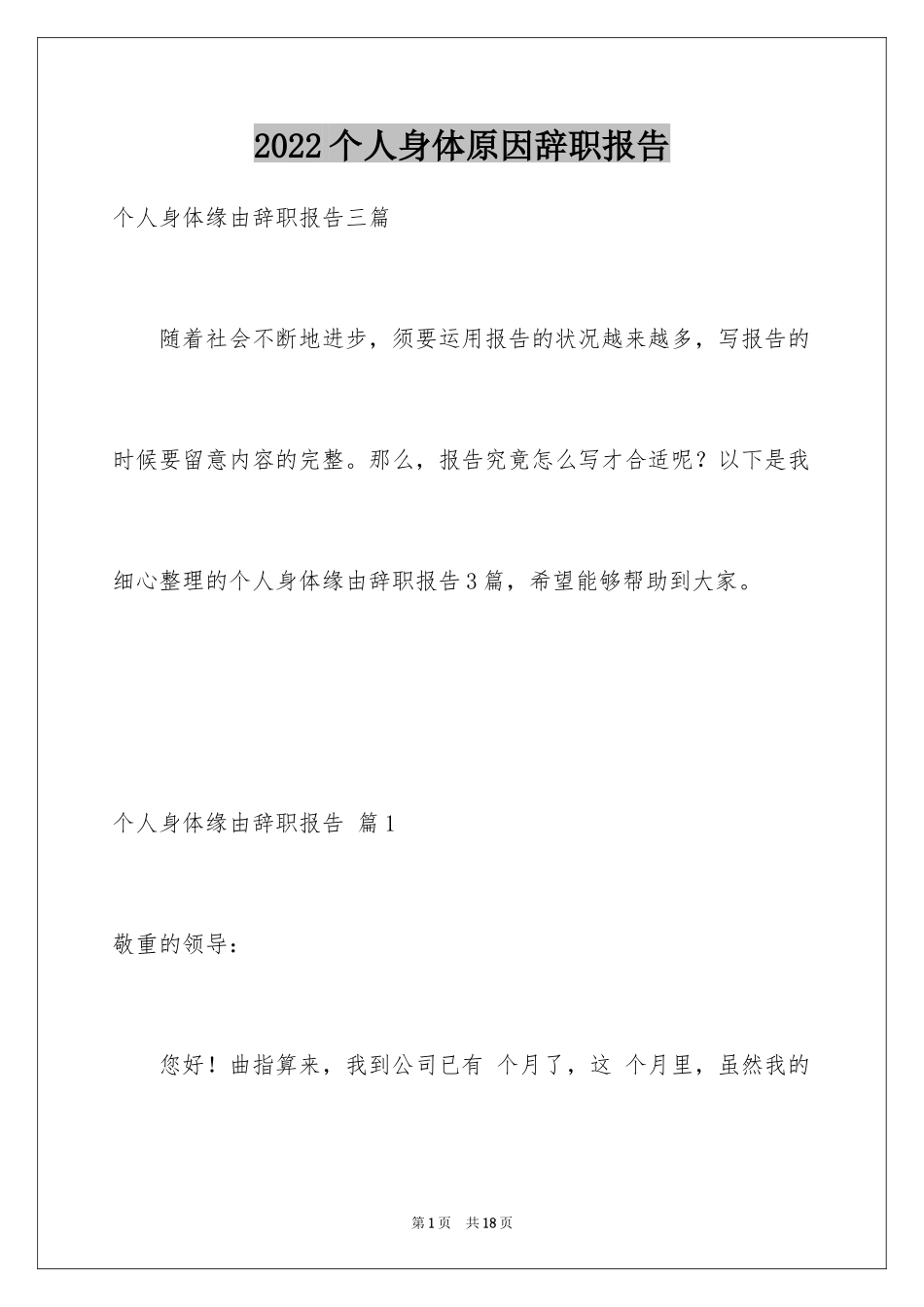 2022个人身体原因辞职报告

个人身体缘由辞职报告三篇

随着社会不断地进步，须要运用报告的状况越来越多，写报告的时候要留意内容的完整。那么，报告究竟怎么写才合适呢？以下是我细心整理的个人身体缘由辞职报告3篇，希望能够帮助到大家。

个人身体缘由辞职报告 篇1

敬重的领导：

您好！曲指算来，我到公司已有 个月了，这 个月里，虽然我的

第1页 共18页